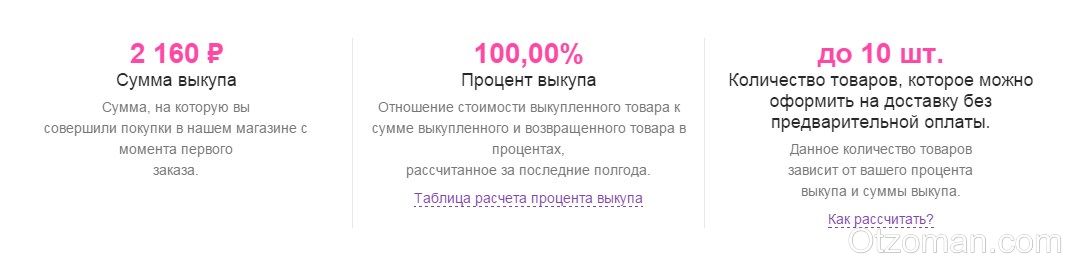 2 160 ₽
Сумма выкупа
Сумма, на которую вы совершили покупки в нашем магазине с момента первого заказа.

100,00%
Процент выкупа
Отношение стоимости выкупленного товара к сумме выкупленного и возвращенного товара в процентах, рассчитанное за последние полгода.
Таблица расчета процента выкупа

до 10 шт.
Количество товаров, которое можно оформить на доставку без предварительной оплаты.
Данное количество товаров зависит от вашего процента выкупа и суммы выкупа.
Как рассчитать?

Otzoman.com